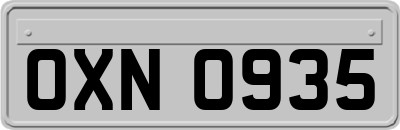 OXN 0935